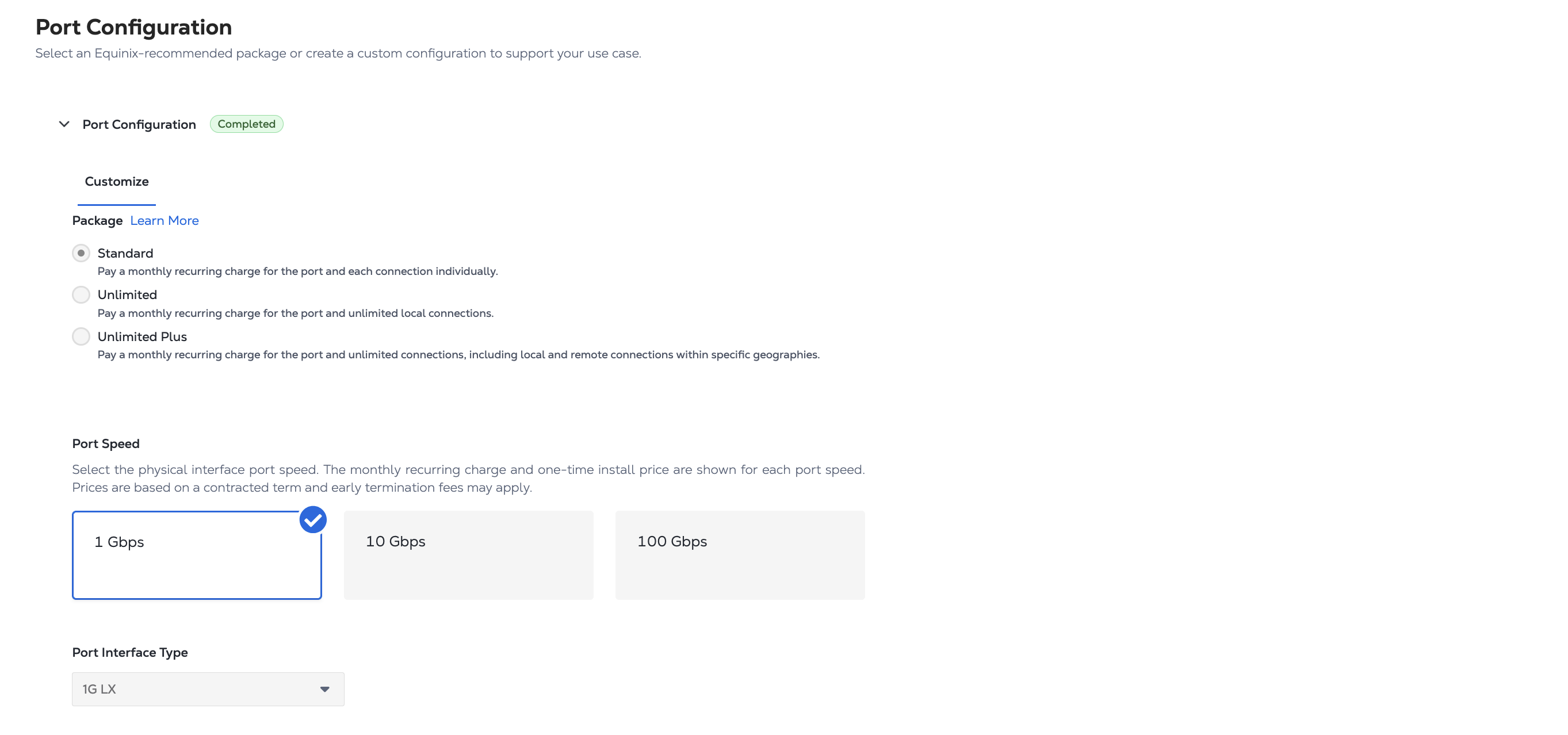 Port Configuration
Select an Equinix-recommended package or create a custom configuration to support your use case.

Port Configuration Completed

Customize

Package Learn More

Standard
Pay a monthly recurring charge for the port and each connection individually.

Unlimited
Pay a monthly recurring charge for the port and unlimited local connections.

Unlimited Plus
Pay a monthly recurring charge for the port and unlimited connections, including local and remote connections within specific geographies.

Port Speed
Select the physical interface port speed. The monthly recurring charge and one-time install price are shown for each port speed. Prices are based on a contracted term and early termination fees may apply.

1 Gbps

10 Gbps

100 Gbps

Port Interface Type

1G LX